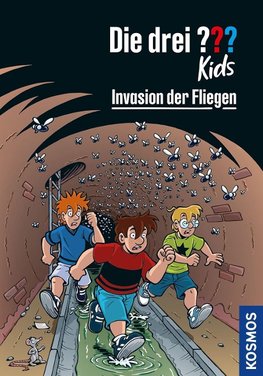 Die drei ???
Kids

Invasion der Fliegen

KOSMOS